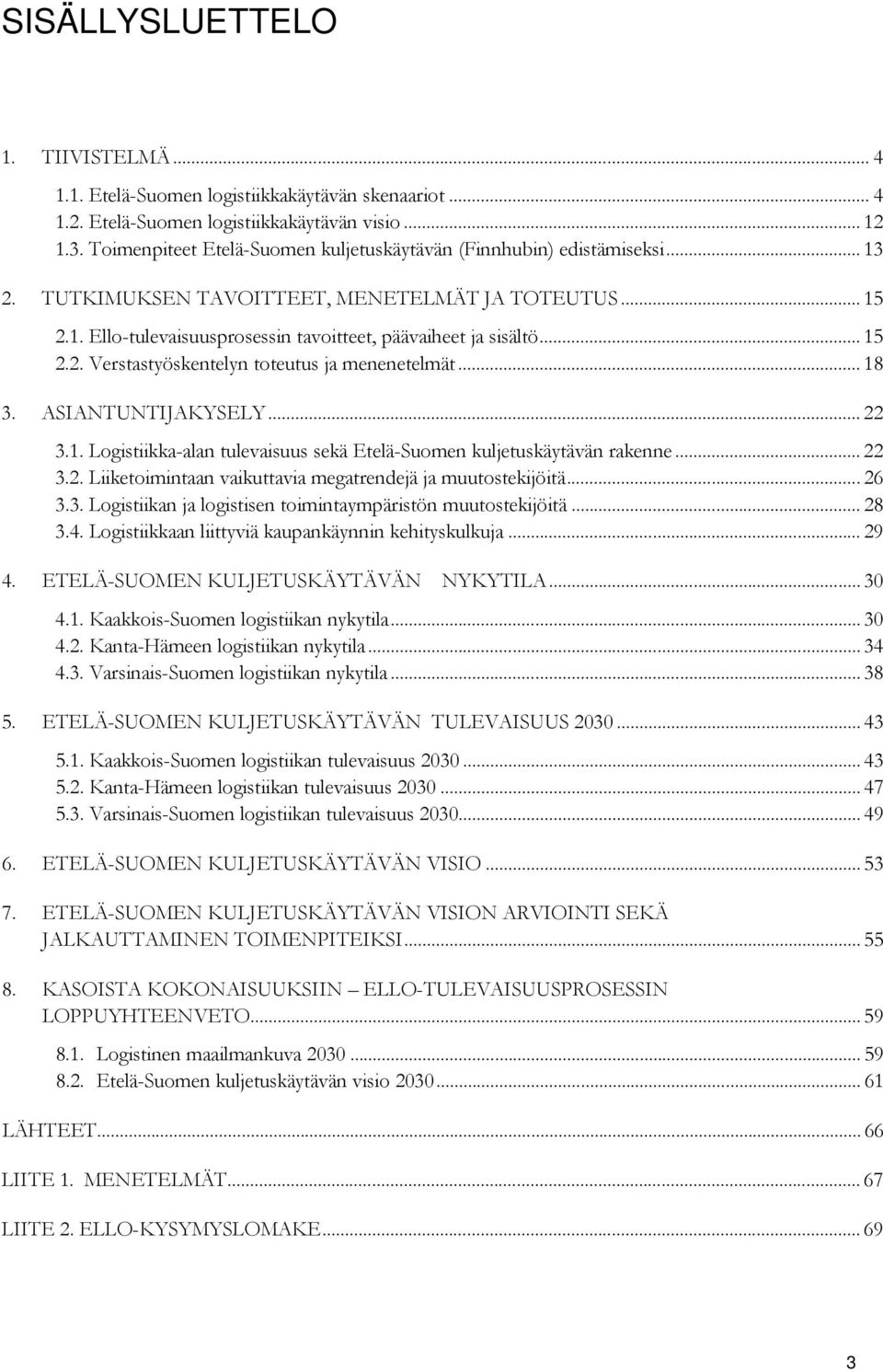 SISÄLLYSLUETTELO

1. TIIVISTELMÄ ... 4

1.1. Etelä-Suomen logistiikkakäytävän skenaariot ... 4
1.2. Etelä-Suomen logistiikkakäytävän visio ... 12
1.3. Toimenpiteet Etelä-Suomen kuljetuskäytävän (Finnhubin) edistämiseksi ... 13

2. TUTKIMUKSEN TAVOITTEET, MENETELMÄT JA TOTEUTUS ... 15

2.1. Ello-tulevaisuusprosessin tavoitteet, päävaiheet ja sisältö ... 15
2.2. Verstastyöskentelyn toteutus ja menenetelmät ... 18

3. ASIANTUNTIJAKYSELY ... 22

3.1. Logistiikka-alan tulevaisuus sekä Etelä-Suomen kuljetuskäytävän rakenne ... 22
3.2. Liiketoimintaan vaikuttavia megatrendejä ja muutostekijöitä ... 26
3.3. Logistiikan ja logistisen toimintaympäristön muutostekijöitä ... 28
3.4. Logistiikkaan liittyviä kaupankäynnin kehityskulkuja ... 29

4. ETELÄ-SUOMEN KULJETUSKÄYTÄVÄN NYKYTILA ... 30

4.1. Kaakkois-Suomen logistiikan nykytila ... 30
4.2. Kanta-Hämeen logistiikan nykytila ... 34
4.3. Varsinais-Suomen logistiikan nykytila ... 38

5. ETELÄ-SUOMEN KULJETUSKÄYTÄVÄN TULEVAISUUS 2030 ... 43

5.1. Kaakkois-Suomen logistiikan tulevaisuus 2030 ... 43
5.2. Kanta-Hämeen logistiikan tulevaisuus 2030 ... 47
5.3. Varsinais-Suomen logistiikan tulevaisuus 2030 ... 49

6. ETELÄ-SUOMEN KULJETUSKÄYTÄVÄN VISIO ... 53

7. ETELÄ-SUOMEN KULJETUSKÄYTÄVÄN VISION ARVIOINTI SEKÄ JALKAUTTAMINEN TOIMENPITEIKSI ... 55

8. KASOISTA KOKONAISUUKSIIN – ELLO-TULEVAISUUSPROSESSIN LOPPUYHTEENVETO ... 59

8.1. Logistinen maailmankuva 2030 ... 59
8.2. Etelä-Suomen kuljetuskäytävän visio 2030 ... 61

LÄHTEET ... 66

LIITE 1. MENETELMÄT ... 67

LIITE 2. ELLO-KYSYMYSLOMAKE ... 69

3